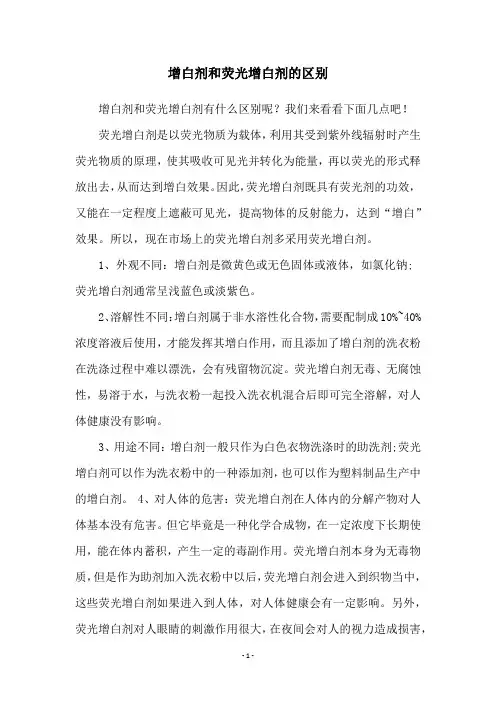 增白剂和荧光增白剂的区别

增白剂和荧光增白剂有什么区别呢？我们来看看下面几点吧！

荧光增白剂是以荧光物质为载体，利用其受到紫外线辐射时产生荧光物质的原理，使其吸收可见光并转化为能量，再以荧光的形式释放出去，从而达到增白效果。因此，荧光增白剂既具有荧光剂的功效，又能在一定程度上遮蔽可见光，提高物体的反射能力，达到“增白”效果。所以，现在市场上的荧光增白剂多采用荧光增白剂。

1、外观不同：增白剂是微黄色或无色固体或液体，如氯化钠；荧光增白剂通常呈浅蓝色或淡紫色。

2、溶解性不同：增白剂属于非水溶性化合物，需要配制成10%~40%浓度溶液后使用，才能发挥其增白作用，而且添加了增白剂的洗衣粉在洗涤过程中难以漂洗，会有残留物沉淀。荧光增白剂无毒、无腐蚀性，易溶于水，与洗衣粉一起投入洗衣机混合后即可完全溶解，对人体健康没有影响。

3、用途不同：增白剂一般只作为白色衣物洗涤时的助洗剂；荧光增白剂可以作为洗衣粉中的一种添加剂，也可以作为塑料制品生产中的增白剂。 4、对人体的危害：荧光增白剂在人体内的分解产物对人体基本没有危害。但它毕竟是一种化学合成物，在一定浓度下长期使用，能在体内蓄积，产生一定的毒副作用。荧光增白剂本身为无毒物质，但是作为助剂加入洗衣粉中以后，荧光增白剂会进入到织物当中，这些荧光增白剂如果进入到人体，对人体健康会有一定影响。另外，荧光增白剂对人眼睛的刺激作用很大，在夜间会对人的视力造成损害，

- 1 -